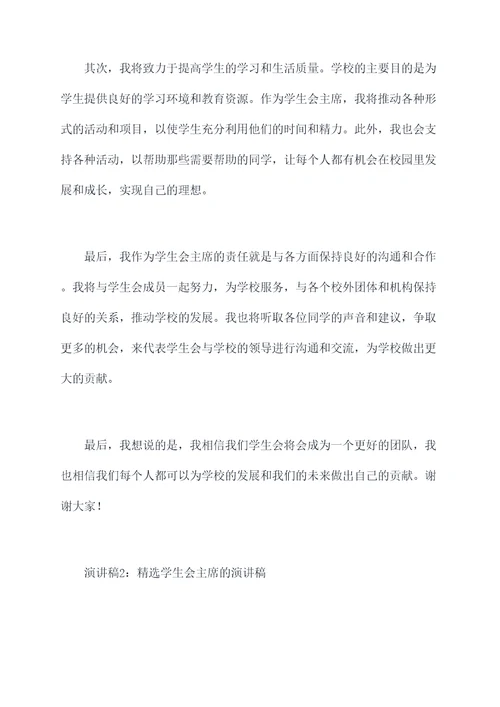 其次，我将致力于提高学生的学习和生活质量。学校的主要目的是为学生提供良好的学习环境和教育资源。作为学生会主席，我将推动各种形式的活动和项目，以使学生充分利用他们的时间和精力。此外，我也会支持各种活动，以帮助那些需要帮助的同学，让每个人都有机会在校园里发展和成长，实现自己的理想。

最后，我作为学生会主席的责任就是与各方面保持良好的沟通和合作。我将与学生会成员一起努力，为学校服务，与各个校外团体和机构保持良好的关系，推动学校的发展。我也将听取各位同学的声音和建议，争取更多的机会，来代表学生会与学校的领导进行沟通和交流，为学校做出更大的贡献。

最后，我想说的是，我相信我们学生会将会成为一个更好的团队，我也相信我们每个人都可以为学校的发展和我们的未来做出自己的贡献。谢谢大家！

演讲稿2：精选学生会主席的演讲稿